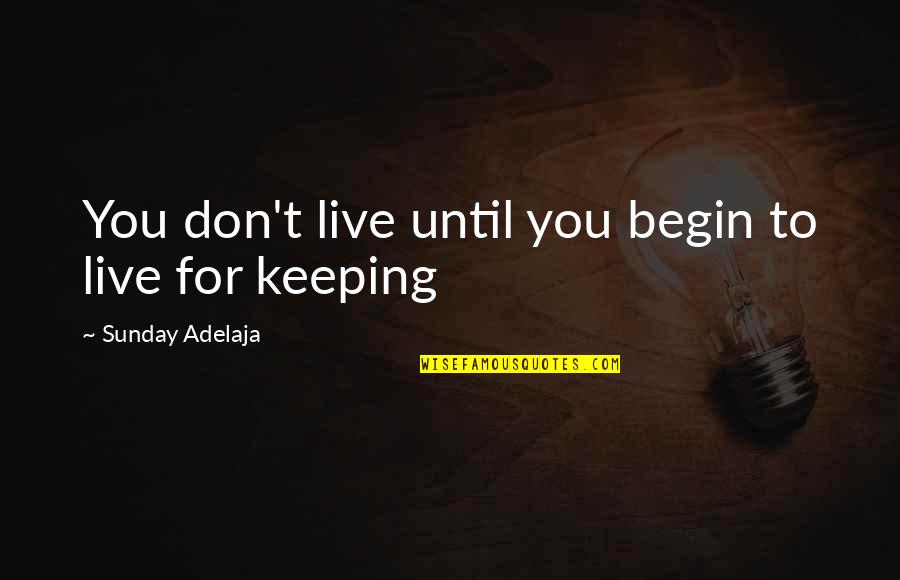 You don't live until you begin to live for keeping

~ Sunday Adelaja

WISEFAMOUSQUOTES.COM